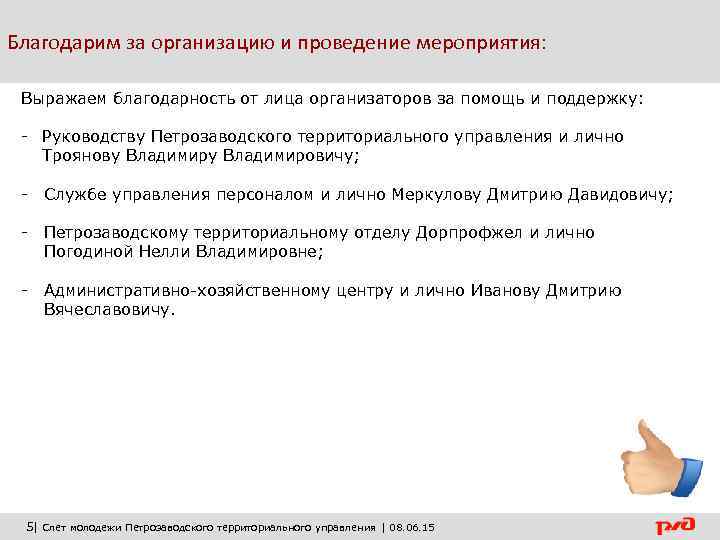 Благодарим за организацию и проведение мероприятия:

Выражаем благодарность от лица организаторов за помощь и поддержку:

- Руководству Петрозаводского территориального управления и лично Троянову Владимиру Владимировичу;

- Службе управления персоналом и лично Меркулову Дмитрию Давидовичу;

- Петрозаводскому территориальному отделу Дорпрофжел и лично Погодиной Нелли Владимировне;

- Административно-хозяйственному центру и лично Иванову Дмитрию Вячеславовичу.

5| Слет молодежи Петрозаводского территориального управления | 08.06.15

РЖД